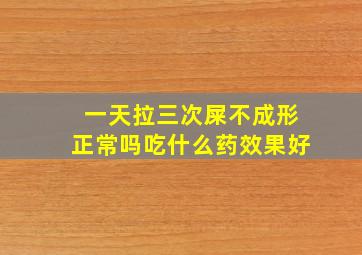 一天拉三次屎不成形
正常吗吃什么药效果好